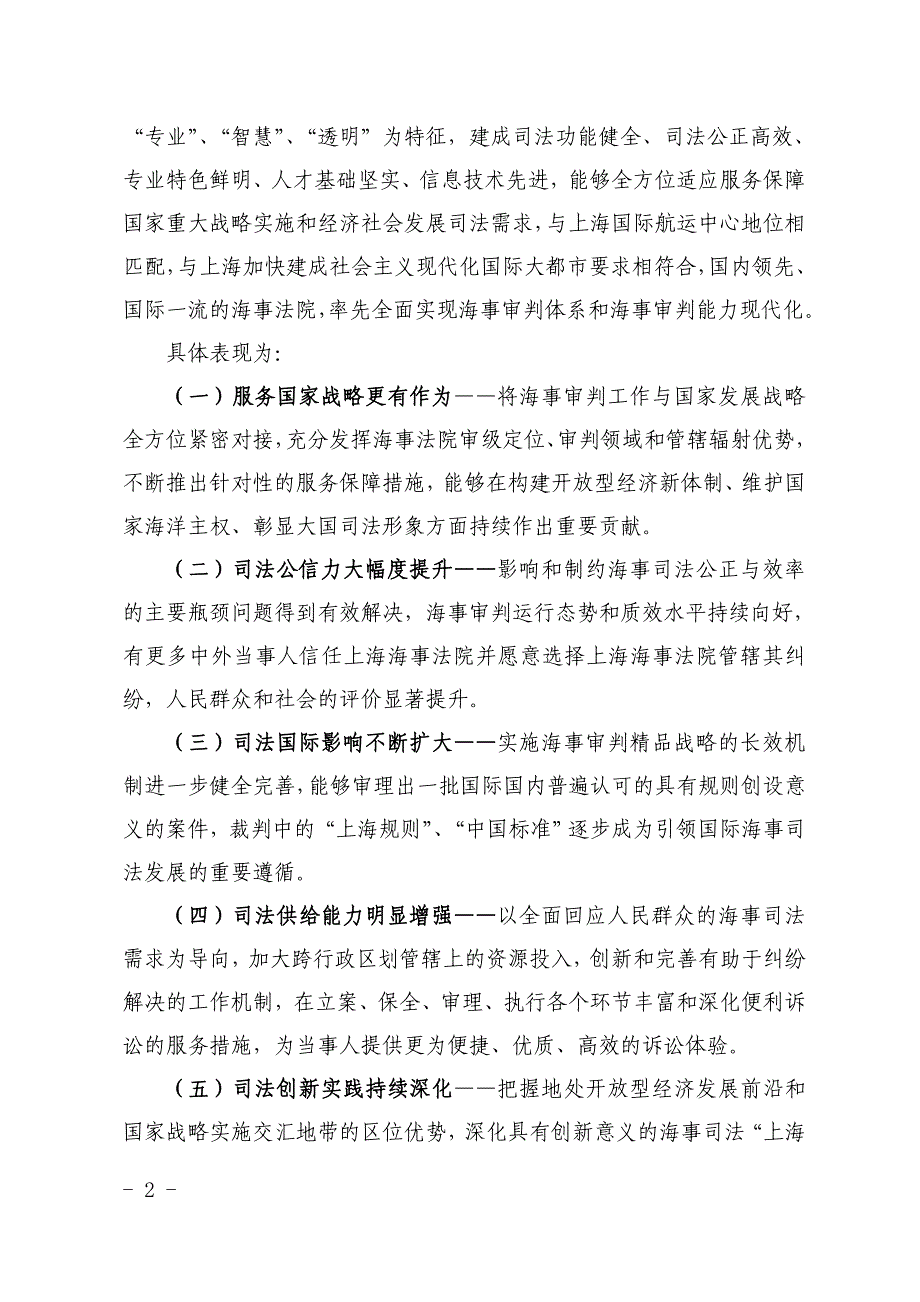 “专业”、“智慧”、“透明”为特征，建成司法功能健全、司法公正高效、专业特色鲜明、人才基础坚实、信息技术先进，能够全方位适应服务保障国家重大战略实施和经济社会发展司法需求，与上海国际航运中心地位相匹配，与上海加快建成社会主义现代化国际大都市要求相符合，国内领先、国际一流的海事法院，率先全面实现海事审判体系和海事审判能力现代化。

具体表现为：

（一）服务国家战略更有作为——将海事审判工作与国家发展战略全方位紧密对接，充分发挥海事法院审级定位、审判领域和管辖辐射优势，不断推出针对性的服务保障措施，能够在构建开放型经济新体制、维护国家海洋主权、彰显大国司法形象方面持续作出重要贡献。

（二）司法公信力大幅度提升——影响和制约海事司法公正与效率的主要瓶颈问题得到有效解决，海事审判运行态势和质效水平持续向好，有更多中外当事人信任上海海事法院并愿意选择上海海事法院管辖其纠纷，人民群众和社会的评价显著提升。

（三）司法国际影响不断扩大——实施海事审判精品战略的长效机制进一步健全完善，能够审理出一批国际国内普遍认可的具有规则创设意义的案件，裁判中的“上海规则”、“中国标准”逐步成为引领国际海事司法发展的重要遵循。

（四）司法供给能力明显增强——以全面回应人民群众的海事司法需求为导向，加大跨行政区划管辖上的资源投入，创新和完善有助于纠纷解决的工作机制，在立案、保全、审理、执行各个环节丰富和深化便利诉讼的服务措施，为当事人提供更为便捷、优质、高效的诉讼体验。

（五）司法创新实践持续深化——把握地处开放型经济发展前沿和国家战略实施交汇地带的区位优势，深化具有创新意义的海事司法“上海

- 2 -